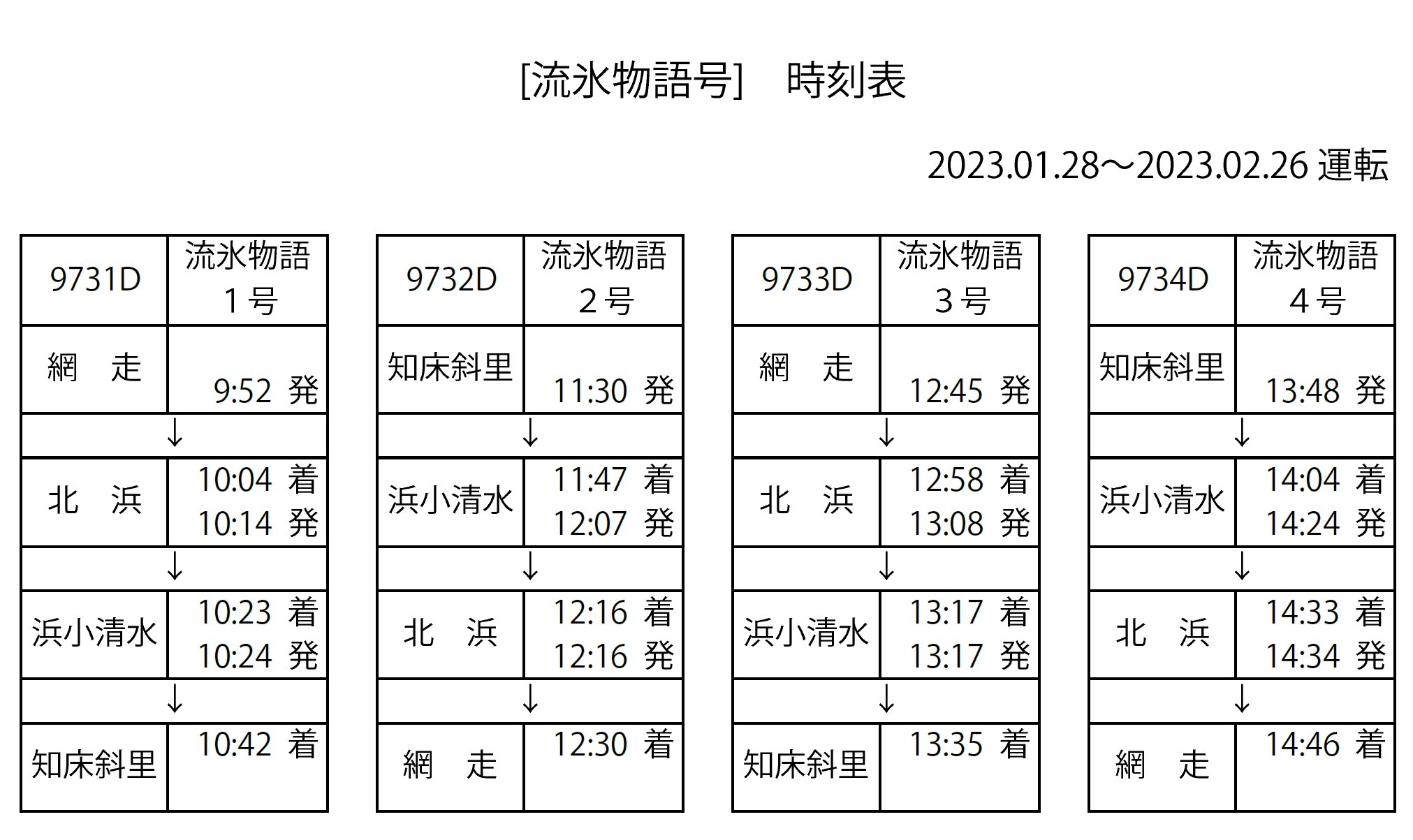 [流氷物語号]　時刻表

2023.01.28～2023.02.26 運転

| 9731D | 流氷物語1号 |
|---|---|
| 網　走 | 9:52 発 |
| ↓ | |
| 北　浜 | 10:04 着 10:14 発 |
| ↓ | |
| 浜小清水 | 10:23 着 10:24 発 |
| ↓ | |
| 知床斜里 | 10:42 着 |

| 9732D | 流氷物語2号 |
|---|---|
| 知床斜里 | 11:30 発 |
| ↓ | |
| 浜小清水 | 11:47 着 12:07 発 |
| ↓ | |
| 北　浜 | 12:16 着 12:16 発 |
| ↓ | |
| 網　走 | 12:30 着 |

| 9733D | 流氷物語3号 |
|---|---|
| 網　走 | 12:45 発 |
| ↓ | |
| 北　浜 | 12:58 着 13:08 発 |
| ↓ | |
| 浜小清水 | 13:17 着 13:17 発 |
| ↓ | |
| 知床斜里 | 13:35 着 |

| 9734D | 流氷物語4号 |
|---|---|
| 知床斜里 | 13:48 発 |
| ↓ | |
| 浜小清水 | 14:04 着 14:24 発 |
| ↓ | |
| 北　浜 | 14:33 着 14:34 発 |
| ↓ | |
| 網　走 | 14:46 着 |